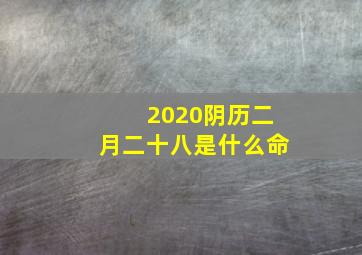 2020阴历二月二十八是什么命